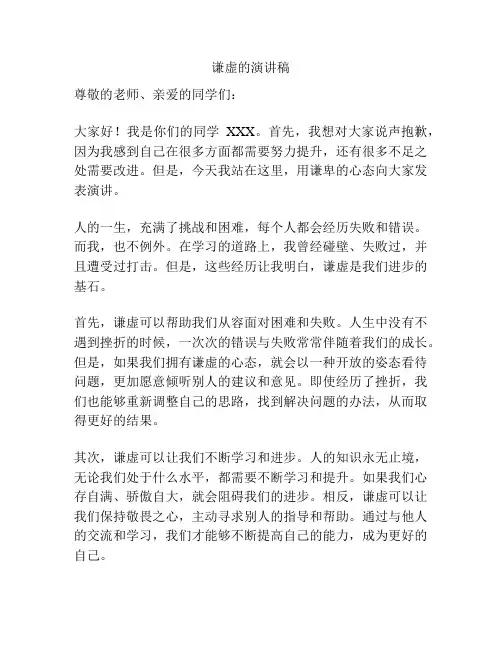 谦虚的演讲稿

尊敬的老师、亲爱的同学们：

大家好！我是你们的同学 XXX。首先，我想对大家说声抱歉，因为我感到自己在很多方面都需要努力提升，还有很多不足之处需要改进。但是，今天我站在这里，用谦卑的心态向大家发表演讲。

人的一生，充满了挑战和困难，每个人都会经历失败和错误。而我，也不例外。在学习的道路上，我曾经碰壁、失败过，并且遭受过打击。但是，这些经历让我明白，谦虚是我们进步的基石。

首先，谦虚可以帮助我们从容面对困难和失败。人生中没有不遇到挫折的时候，一次次的错误与失败常常伴随着我们的成长。但是，如果我们拥有谦虚的心态，就会以一种开放的姿态看待问题，更加愿意倾听别人的建议和意见。即使经历了挫折，我们也能够重新调整自己的思路，找到解决问题的办法，从而取得更好的结果。

其次，谦虚可以让我们不断学习和进步。人的知识永无止境，无论我们处于什么水平，都需要不断学习和提升。如果我们心存自满、骄傲自大，就会阻碍我们的进步。相反，谦虚可以让我们保持敬畏之心，主动寻求别人的指导和帮助。通过与他人的交流和学习，我们才能够不断提高自己的能力，成为更好的自己。